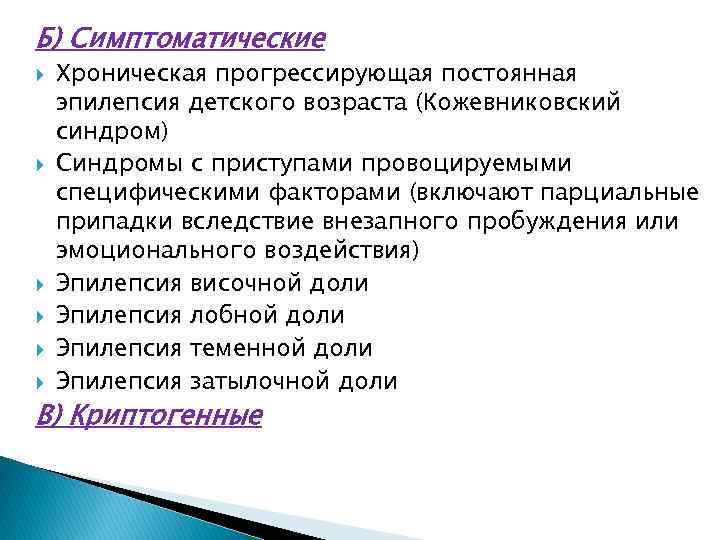 Б) Симптоматические

Хроническая прогрессирующая постоянная эпилепсия детского возраста (Кожевниковский синдром)

Синдромы с приступами провоцируемыми специфическими факторами (включают парциальные припадки вследствие внезапного пробуждения или эмоционального воздействия)

Эпилепсия височной доли

Эпилепсия лобной доли

Эпилепсия теменной доли

Эпилепсия затылочной доли

В) Криптогенные